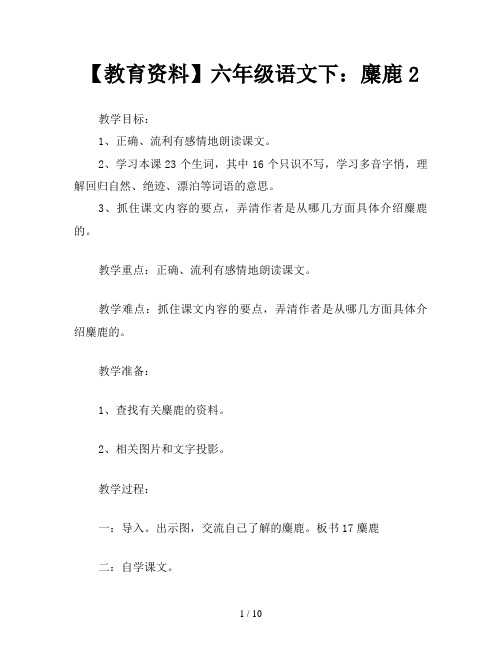 【教育资料】六年级语文下：麋鹿 2

教学目标：

1、正确、流利有感情地朗读课文。

2、学习本课 23 个生词，其中 16 个只识不写，学习多音字悄，理解回归自然、绝迹、漂泊等词语的意思。

3、抓住课文内容的要点，弄清作者是从哪几方面具体介绍麋鹿的。

教学重点：正确、流利有感情地朗读课文。

教学难点：抓住课文内容的要点，弄清作者是从哪几方面具体介绍麋鹿的。

教学准备：

1、查找有关麋鹿的资料。

2、相关图片和文字投影。

教学过程：

一：导入。出示图，交流自己了解的麋鹿。板书 17 麋鹿

二：自学课文。

1 / 10